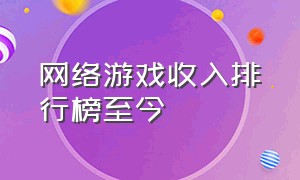 网络游戏收入排行榜至今